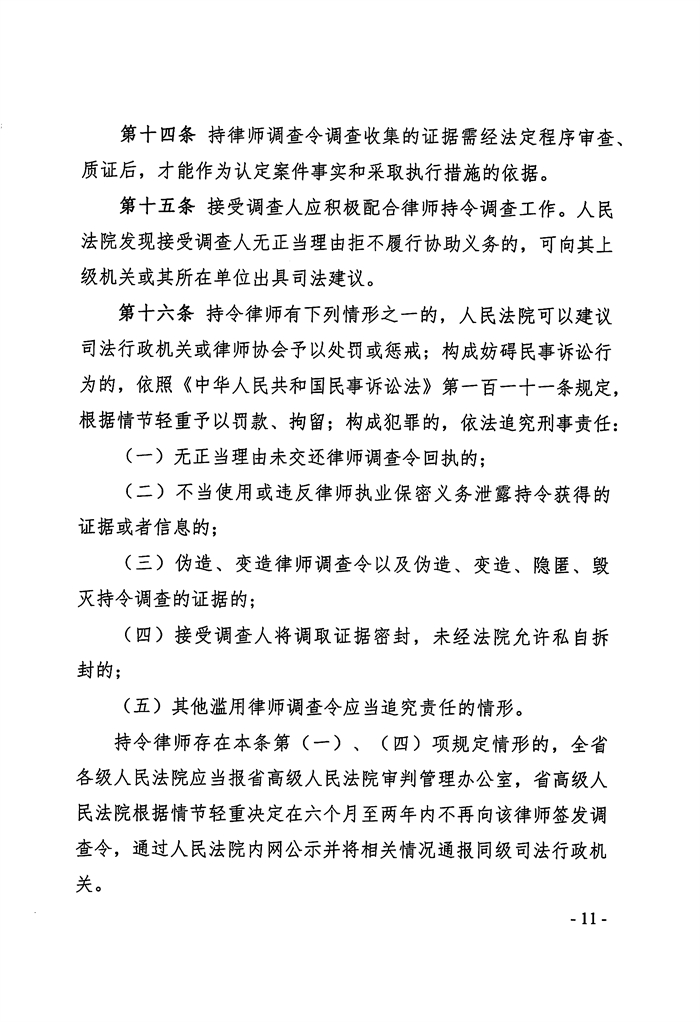 第十四条 持律师调查令调查收集的证据需经法定程序审查、质证后，才能作为认定案件事实和采取执行措施的依据。

第十五条 接受调查人应积极配合律师持令调查工作。人民法院发现接受调查人无正当理由拒不履行协助义务的，可向其上级机关或其所在单位出具司法建议。

第十六条 持令律师有下列情形之一的，人民法院可以建议司法行政机关或律师协会予以处罚或惩戒；构成妨碍民事诉讼行为的，依照《中华人民共和国民事诉讼法》第一百一十一条规定，根据情节轻重予以罚款、拘留；构成犯罪的，依法追究刑事责任：

（一）无正当理由未交还律师调查令回执的；

（二）不当使用或违反律师执业保密义务泄露持令获得的证据或者信息的；

（三）伪造、变造律师调查令以及伪造、变造、隐匿、毁灭持令调查的证据的；

（四）接受调查人将调取证据密封，未经法院允许私自拆封的；

（五）其他滥用律师调查令应当追究责任的情形。

持令律师存在本条第（一）、（四）项规定情形的，全省各级人民法院应当报省高级人民法院审判管理办公室，省高级人民法院根据情节轻重决定在六个月至两年内不再向该律师签发调查令，通过人民法院内网公示并将相关情况通报同级司法行政机关。

- 11 -